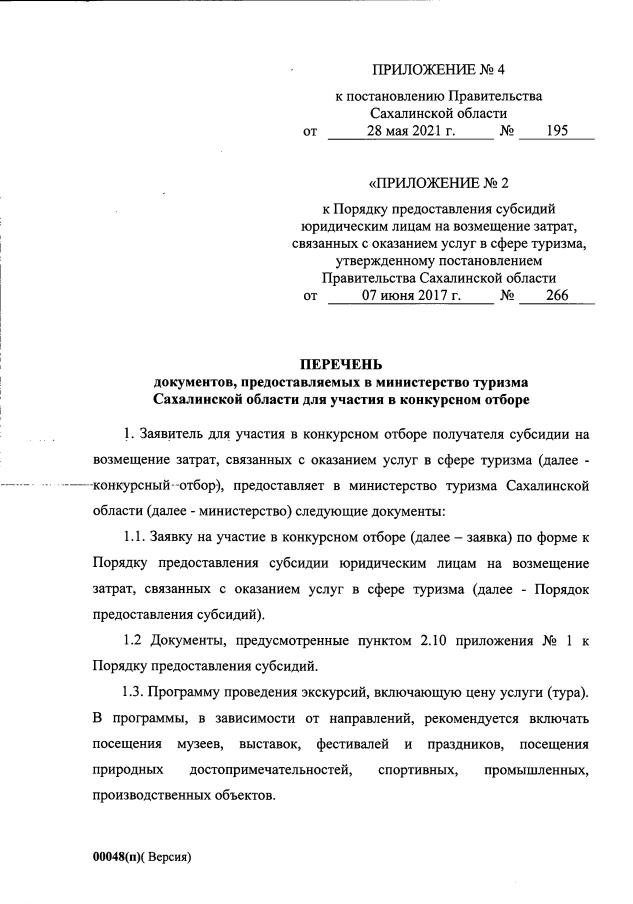 ПРИЛОЖЕНИЕ № 4

к постановлению Правительства Сахалинской области

от 28 мая 2021 г. № 195

«ПРИЛОЖЕНИЕ № 2

к Порядку предоставления субсидий юридическим лицам на возмещение затрат, связанных с оказанием услуг в сфере туризма, утвержденному постановлением Правительства Сахалинской области

от 07 июня 2017 г. № 266

ПЕРЕЧЕНЬ
документов, предоставляемых в министерство туризма Сахалинской области для участия в конкурсном отборе

1. Заявитель для участия в конкурсном отборе получателя субсидии на возмещение затрат, связанных с оказанием услуг в сфере туризма (далее - конкурсный отбор), предоставляет в министерство туризма Сахалинской области (далее - министерство) следующие документы:

1.1. Заявку на участие в конкурсном отборе (далее – заявка) по форме к Порядку предоставления субсидии юридическим лицам на возмещение затрат, связанных с оказанием услуг в сфере туризма (далее - Порядок предоставления субсидий).

1.2 Документы, предусмотренные пунктом 2.10 приложения № 1 к Порядку предоставления субсидий.

1.3. Программу проведения экскурсий, включающую цену услуги (тура). В программы, в зависимости от направлений, рекомендуется включать посещения музеев, выставок, фестивалей и праздников, посещения природных достопримечательностей, спортивных, промышленных, производственных объектов.

00048(п)( Версия)